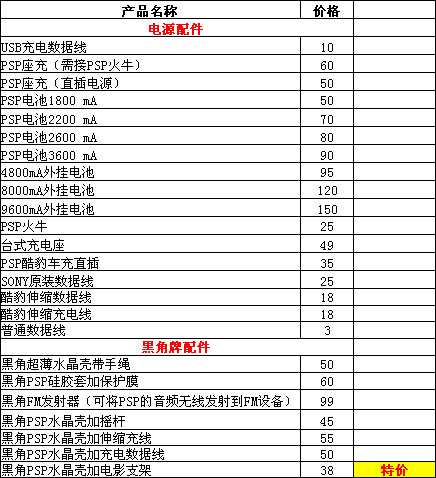 | 产品名称 | 价格 | |
|---|---|---|
| 电源配件 | | |
| USB充电数据线 | 10 | |
| PSP座充（需接PSP火牛） | 60 | |
| PSP座充（直插电源） | 50 | |
| PSP电池1800 mA | 50 | |
| PSP电池2200 mA | 70 | |
| PSP电池2600 mA | 80 | |
| PSP电池3600 mA | 90 | |
| 4800mA外挂电池 | 95 | |
| 8000mA外挂电池 | 120 | |
| 9600mA外挂电池 | 150 | |
| PSP火牛 | 25 | |
| 台式充电座 | 49 | |
| PSP酷豹车充直插 | 35 | |
| SONY原装数据线 | 25 | |
| 酷豹伸缩数据线 | 18 | |
| 酷豹伸缩充电线 | 18 | |
| 普通数据线 | 3 | |
| 黑角牌配件 | | |
| 黑角超薄水晶壳带手绳 | 50 | |
| 黑角PSP硅胶套加保护膜 | 60 | |
| 黑角FM发射器（可将PSP的音频无线发射到FM设备） | 99 | |
| 黑角PSP水晶壳加摇杆 | 45 | |
| 黑角PSP水晶壳加伸缩充线 | 55 | |
| 黑角PSP水晶壳加充电数据线 | 50 | |
| 黑角PSP水晶壳加电影支架 | 38 | 特价 |